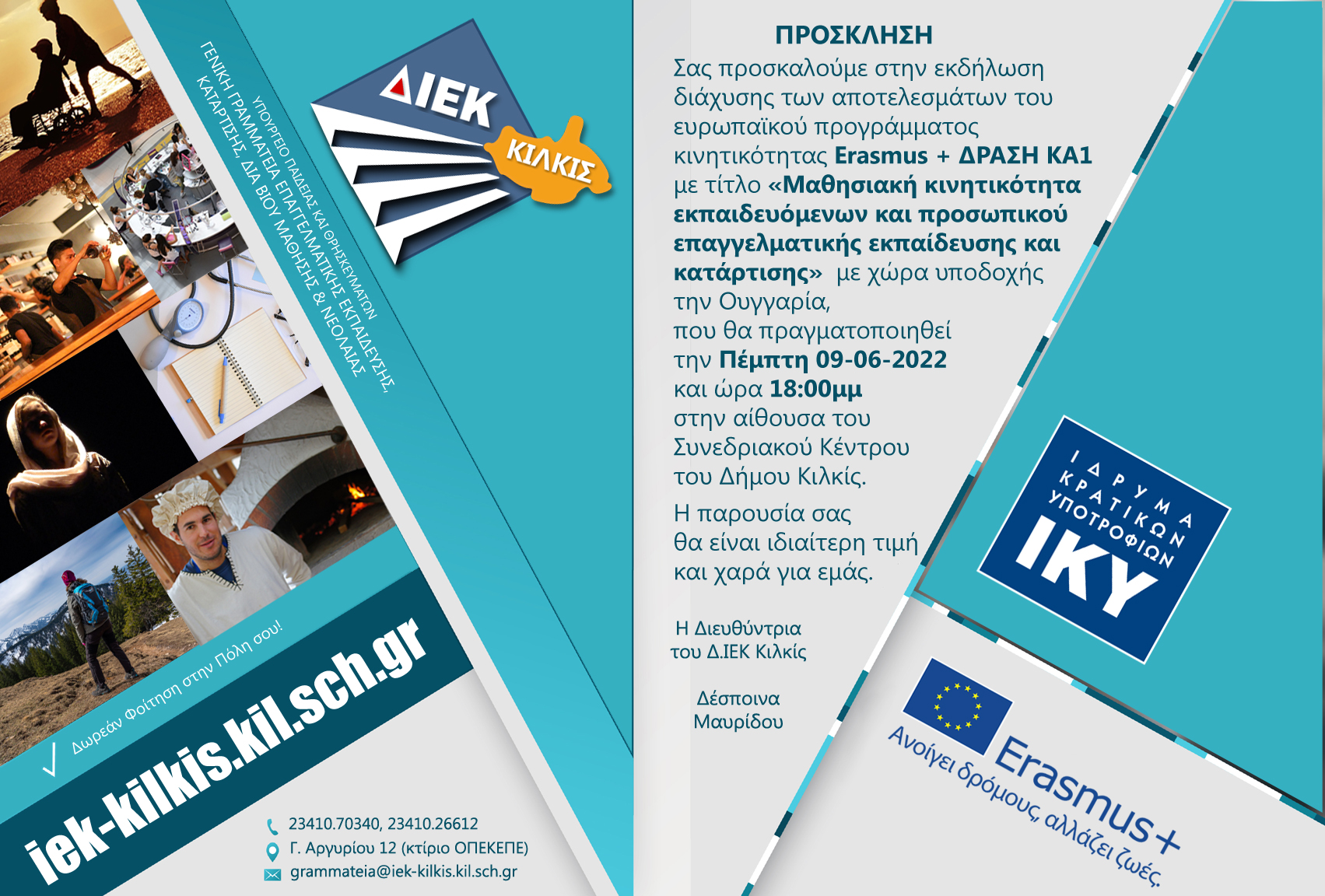 ΥΠΟΥΡΓΕΙΟ ΠΑΙΔΕΙΑΣ ΚΑΙ ΘΡΗΣΚΕΥΜΑΤΩΝ
ΓΕΝΙΚΗ ΓΡΑΜΜΑΤΕΙΑ ΕΠΑΓΓΕΛΜΑΤΙΚΗΣ ΕΚΠΑΙΔΕΥΣΗΣ, ΚΑΤΑΡΤΙΣΗΣ, ΔΙΑ ΒΙΟΥ ΜΑΘΗΣΗΣ & ΝΕΟΛΑΙΑΣ

ΔΙΕΚ
ΚΙΛΚΙΣ

✓ Δωρεάν Φοίτηση στην Πόλη σου!

iek-kilkis.kil.sch.gr

23410.70340, 23410.26612
Γ. Αργυρίου 12 (κτίριο ΟΠΕΚΕΠΕ)
grammateia@iek-kilkis.kil.sch.gr

ΠΡΟΣΚΛΗΣΗ

Σας προσκαλούμε στην εκδήλωση διάχυσης των αποτελεσμάτων του ευρωπαϊκού προγράμματος κινητικότητας Erasmus + ΔΡΑΣΗ ΚΑ1 με τίτλο «Μαθησιακή κινητικότητα εκπαιδευόμενων και προσωπικού επαγγελματικής εκπαίδευσης και κατάρτισης» με χώρα υποδοχής την Ουγγαρία,
που θα πραγματοποιηθεί
την Πέμπτη 09-06-2022
και ώρα 18:00μμ
στην αίθουσα του
Συνεδριακού Κέντρου
του Δήμου Κιλκίς.

Η παρουσία σας
θα είναι ιδιαίτερη τιμή
και χαρά για εμάς.

Η Διευθύντρια
του Δ.ΙΕΚ Κιλκίς

Δέσποινα
Μαυρίδου

ΙΔΡΥΜΑ
ΚΡΑΤΙΚΩΝ
ΥΠΟΤΡΟΦΙΩΝ
ΙΚΥ

Erasmus+
Ανοίγει δρόμους, αλλάζει ζωές.